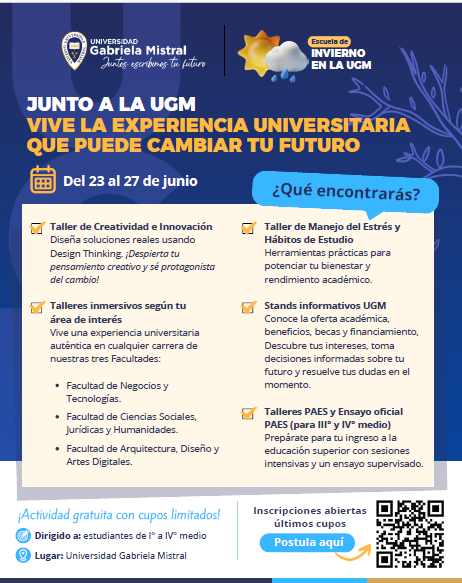 UNIVERSIDAD
Gabriela Mistral
Juntos escribimos tu futuro

Escuela de
INVIERNO
EN LA UGM

JUNTO A LA UGM
VIVE LA EXPERIENCIA UNIVERSITARIA QUE PUEDE CAMBIAR TU FUTURO

Del 23 al 27 de junio

¿Qué encontrarás?

☑ Taller de Creatividad e Innovación
Diseña soluciones reales usando Design Thinking. ¡Despierta tu pensamiento creativo y sé protagonista del cambio!

☑ Talleres inmersivos según tu área de interés
Vive una experiencia universitaria auténtica en cualquier carrera de nuestras tres Facultades:

• Facultad de Negocios y Tecnologías.
• Facultad de Ciencias Sociales, Jurídicas y Humanidades.
• Facultad de Arquitectura, Diseño y Artes Digitales.

☑ Taller de Manejo del Estrés y Hábitos de Estudio
Herramientas prácticas para potenciar tu bienestar y rendimiento académico.

☑ Stands informativos UGM
Conoce la oferta académica, beneficios, becas y financiamiento, Descubre tus intereses, toma decisiones informadas sobre tu futuro y resuelve tus dudas en el momento.

☑ Talleres PAES y Ensayo oficial PAES (para III° y IV° medio)
Prepárate para tu ingreso a la educación superior con sesiones intensivas y un ensayo supervisado.

¡Actividad gratuita con cupos limitados!
Dirigido a: estudiantes de I° a IV° medio
Lugar: Universidad Gabriela Mistral

Inscripciones abiertas
últimos cupos
Postula aquí